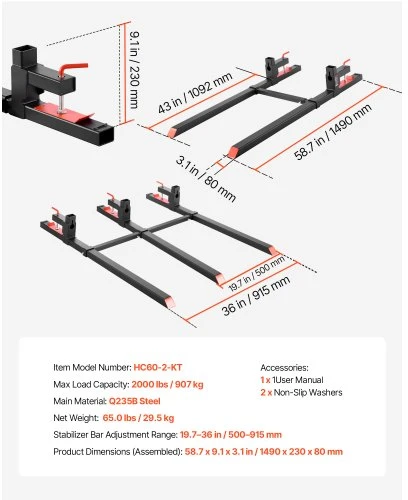 9.1 in / 230 mm

43 in / 1092 mm

58.7 in / 1490 mm

3.1 in / 80 mm

19.7 in / 500 mm

36 in / 915 mm

Item Model Number: HC60-2-KT
Max Load Capacity: 2000 lbs / 907 kg
Main Material: Q235B Steel
Net Weight: 65.0 lbs / 29.5 kg
Stabilizer Bar Adjustment Range: 19.7–36 in / 500–915 mm
Product Dimensions (Assembled): 58.7 x 9.1 x 3.1 in / 1490 x 230 x 80 mm

Accessories:
1 x 1User Manual
2 x Non-Slip Washers